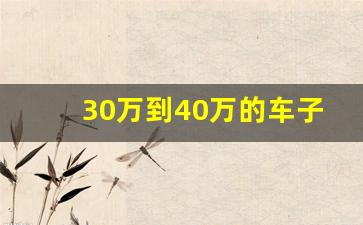 30万到40万的车子